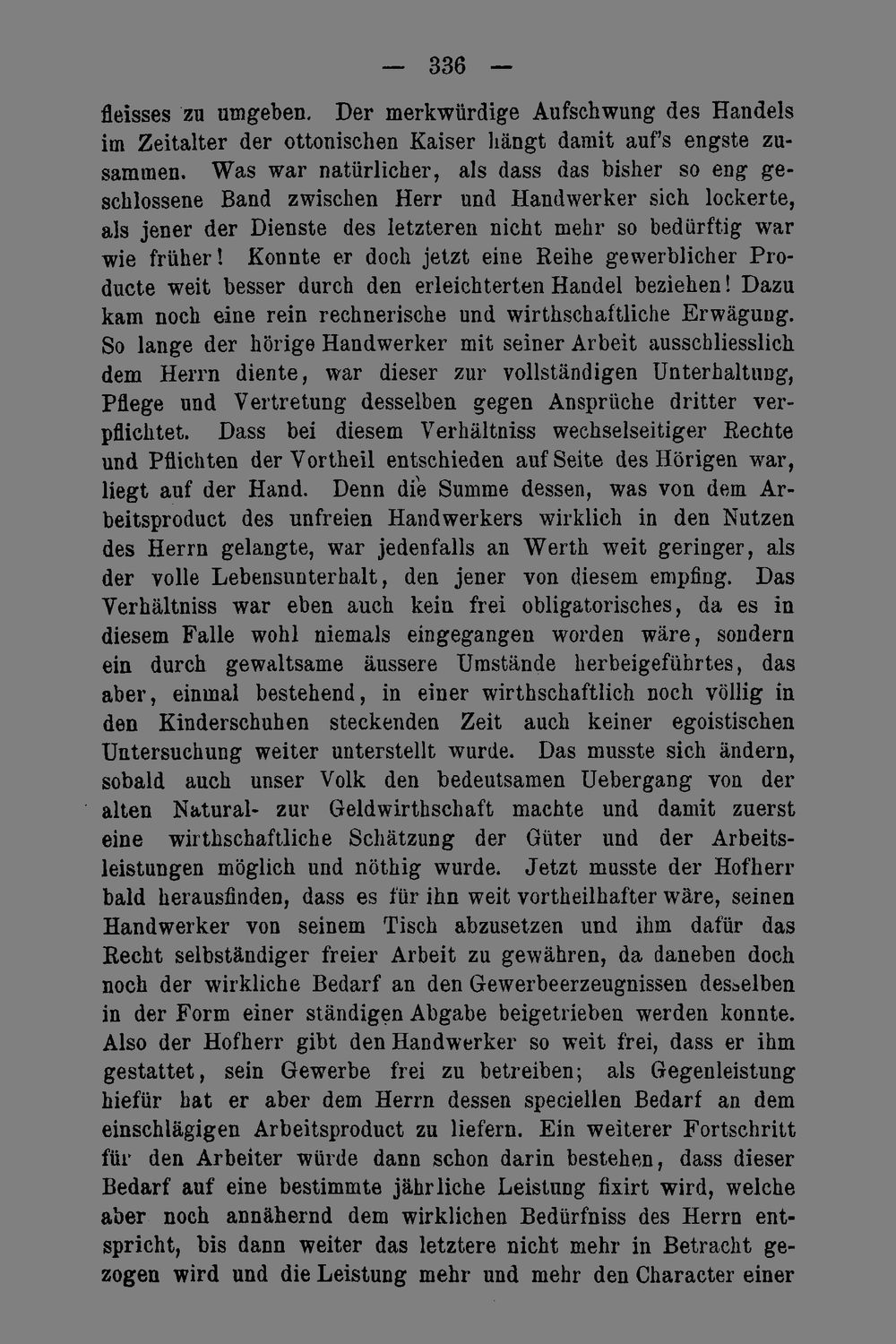 — 336 —

fleisses zu umgeben. Der merkwürdige Aufschwung des Handels im Zeitalter der ottonischen Kaiser hängt damit auf's engste zusammen. Was war natürlicher, als dass das bisher so eng geschlossene Band zwischen Herr und Handwerker sich lockerte, als jener der Dienste des letzteren nicht mehr so bedürftig war wie früher! Konnte er doch jetzt eine Reihe gewerblicher Producte weit besser durch den erleichterten Handel beziehen! Dazu kam noch eine rein rechnerische und wirthschaftliche Erwägung. So lange der hörige Handwerker mit seiner Arbeit ausschliesslich dem Herrn diente, war dieser zur vollständigen Unterhaltung, Pflege und Vertretung desselben gegen Ansprüche dritter verpflichtet. Dass bei diesem Verhältniss wechselseitiger Rechte und Pflichten der Vortheil entschieden auf Seite des Hörigen war, liegt auf der Hand. Denn die Summe dessen, was von dem Arbeitsproduct des unfreien Handwerkers wirklich in den Nutzen des Herrn gelangte, war jedenfalls an Werth weit geringer, als der volle Lebensunterhalt, den jener von diesem empfing. Das Verhältniss war eben auch kein frei obligatorisches, da es in diesem Falle wohl niemals eingegangen worden wäre, sondern ein durch gewaltsame äussere Umstände herbeigeführtes, das aber, einmal bestehend, in einer wirthschaftlich noch völlig in den Kinderschuhen steckenden Zeit auch keiner egoistischen Untersuchung weiter unterstellt wurde. Das musste sich ändern, sobald auch unser Volk den bedeutsamen Uebergang von der alten Natural- zur Geldwirthschaft machte und damit zuerst eine wirthschaftliche Schätzung der Güter und der Arbeitsleistungen möglich und nöthig wurde. Jetzt musste der Hofherr bald herausfinden, dass es für ihn weit vortheilhafter wäre, seinen Handwerker von seinem Tisch abzusetzen und ihm dafür das Recht selbständiger freier Arbeit zu gewähren, da daneben doch noch der wirkliche Bedarf an den Gewerbeerzeugnissen desselben in der Form einer ständigen Abgabe beigetrieben werden konnte. Also der Hofherr gibt den Handwerker so weit frei, dass er ihm gestattet, sein Gewerbe frei zu betreiben; als Gegenleistung hiefür hat er aber dem Herrn dessen speciellen Bedarf an dem einschlägigen Arbeitsproduct zu liefern. Ein weiterer Fortschritt für den Arbeiter würde dann schon darin bestehen, dass dieser Bedarf auf eine bestimmte jährliche Leistung fixirt wird, welche aber noch annähernd dem wirklichen Bedürfniss des Herrn entspricht, bis dann weiter das letztere nicht mehr in Betracht gezogen wird und die Leistung mehr und mehr den Character einer